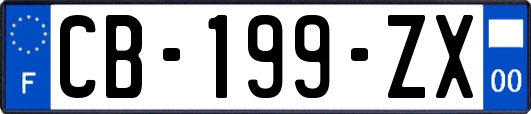 F
CB-199-ZX
00